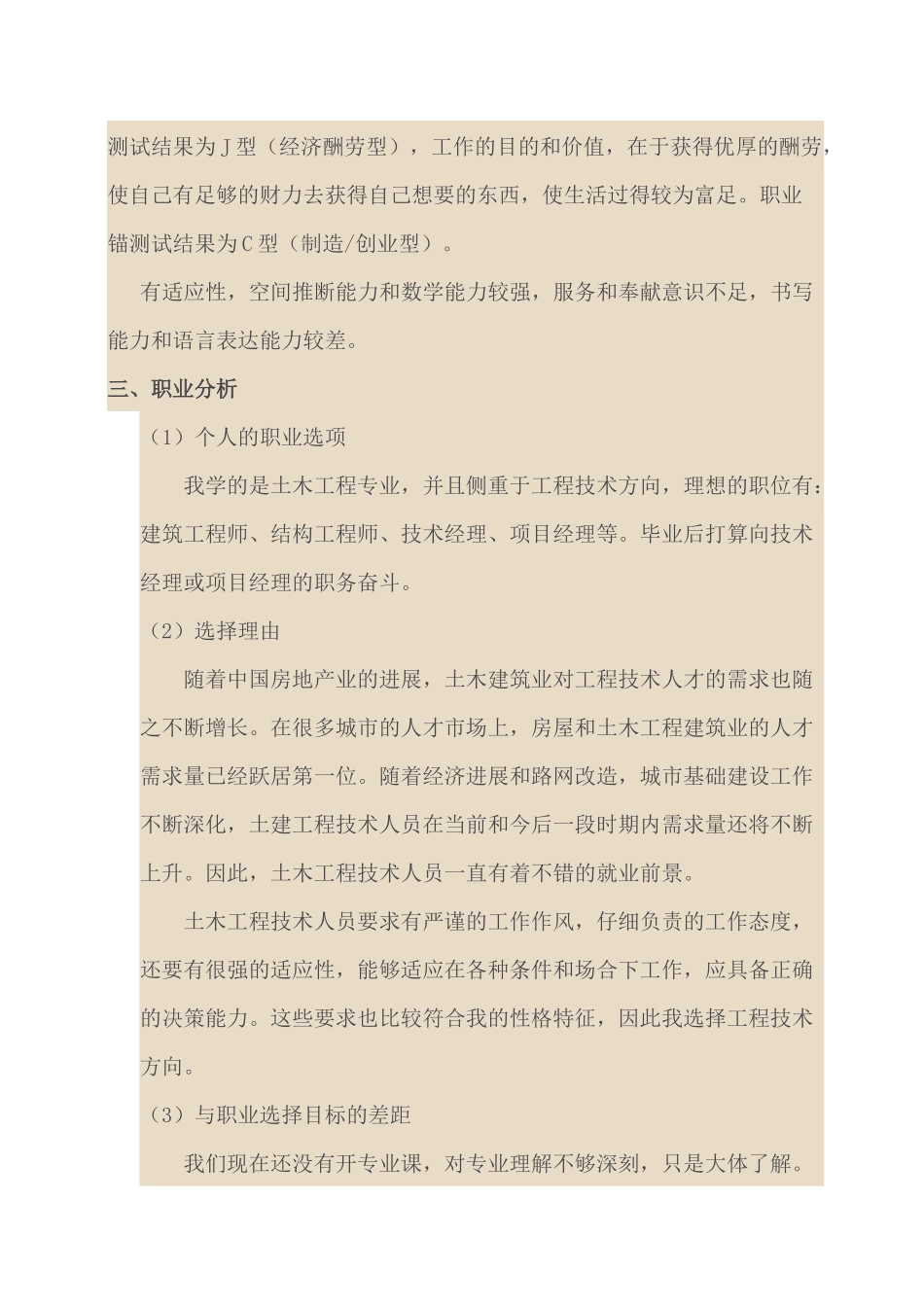 测试结果为J型（经济酬劳型），工作的目的和价值，在于获得优厚的酬劳，使自己有足够的财力去获得自己想要的东西，使生活过得较为富足。职业锚测试结果为C型（制造/创业型）。

有适应性，空间推断能力和数学能力较强，服务和奉献意识不足，书写能力和语言表达能力较差。

三、职业分析

（1）个人的职业选项

我学的是土木工程专业，并且侧重于工程技术方向，理想的职位有：建筑工程师、结构工程师、技术经理、项目经理等。毕业后打算向技术经理或项目经理的职务奋斗。

（2）选择理由

随着中国房地产业的进展，土木建筑业对工程技术人才的需求也随之不断增长。在很多城市的人才市场上，房屋和土木工程建筑业的人才需求量已经跃居第一位。随着经济进展和路网改造，城市基础建设工作不断深化，土建工程技术人员在当前和今后一段时期内需求量还将不断上升。因此，土木工程技术人员一直有着不错的就业前景。

土木工程技术人员要求有严谨的工作作风，仔细负责的工作态度，还要有很强的适应性，能够适应在各种条件和场合下工作，应具备正确的决策能力。这些要求也比较符合我的性格特征，因此我选择工程技术方向。

（3）与职业选择目标的差距

我们现在还没有开专业课，对专业理解不够深刻，只是大体了解。